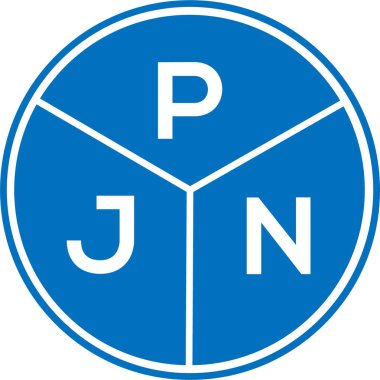 P

J N